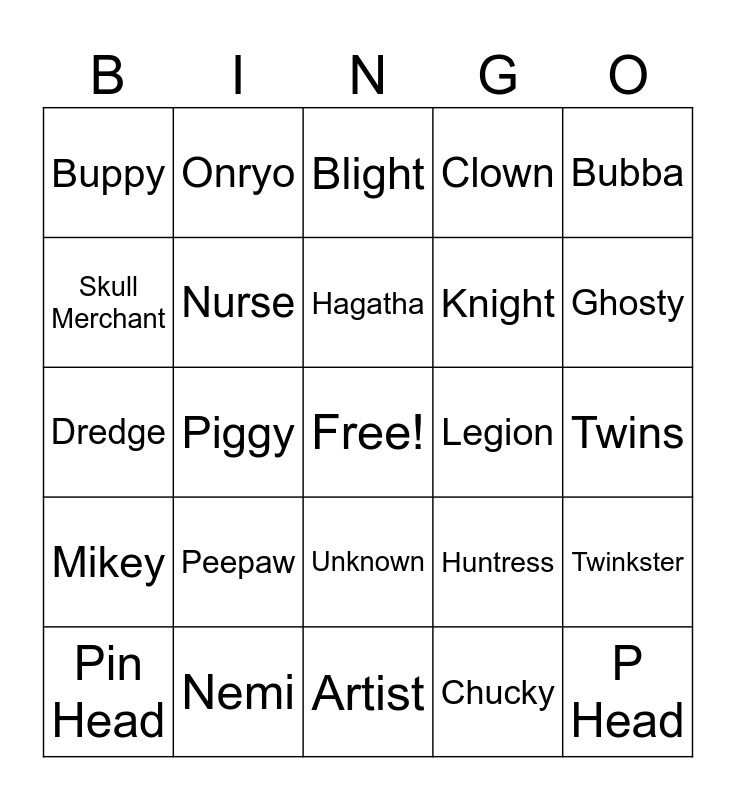 | B | I | N | G | O |
|---|---|---|---|---|
| Buppy | Onryo | Blight | Clown | Bubba |
| Skull Merchant | Nurse | Hagatha | Knight | Ghosty |
| Dredge | Piggy | Free! | Legion | Twins |
| Mikey | Peepaw | Unknown | Huntress | Twinkster |
| Pin Head | Nemi | Artist | Chucky | P Head |